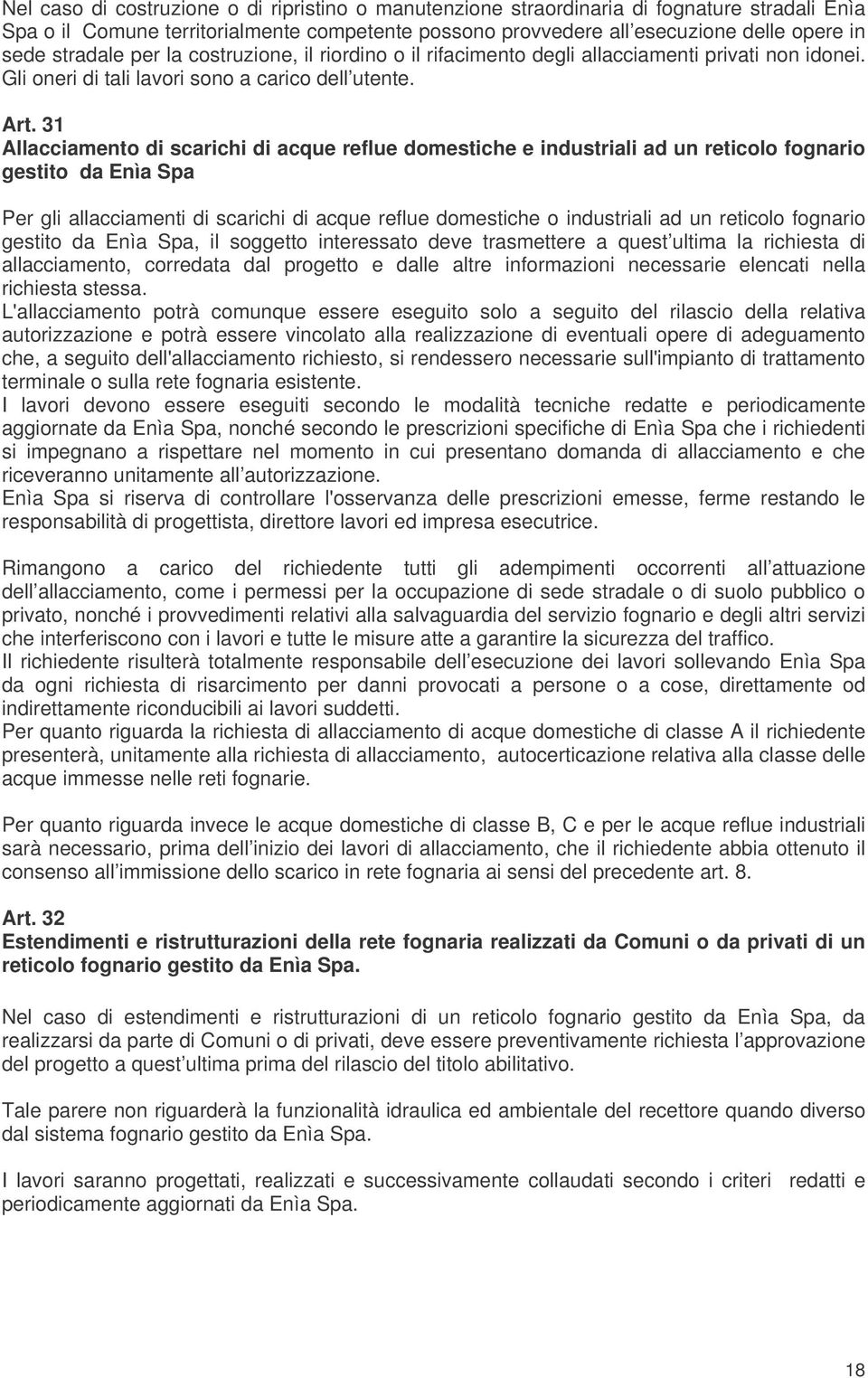 Nel caso di costruzione o di ripristino o manutenzione straordinaria di fognature stradali Enìa Spa o il Comune territorialmente competente possono provvedere all esecuzione delle opere in sede stradale per la costruzione, il riordino o il rifacimento degli allacciamenti privati non idonei. Gli oneri di tali lavori sono a carico dell utente.

Art. 31
Allacciamento di scarichi di acque reflue domestiche e industriali ad un reticolo fognario gestito da Enìa Spa

Per gli allacciamenti di scarichi di acque reflue domestiche o industriali ad un reticolo fognario gestito da Enìa Spa, il soggetto interessato deve trasmettere a quest ultima la richiesta di allacciamento, corredata dal progetto e dalle altre informazioni necessarie elencati nella richiesta stessa.
L'allacciamento potrà comunque essere eseguito solo a seguito del rilascio della relativa autorizzazione e potrà essere vincolato alla realizzazione di eventuali opere di adeguamento che, a seguito dell'allacciamento richiesto, si rendessero necessarie sull'impianto di trattamento terminale o sulla rete fognaria esistente.
I lavori devono essere eseguiti secondo le modalità tecniche redatte e periodicamente aggiornate da Enìa Spa, nonché secondo le prescrizioni specifiche di Enìa Spa che i richiedenti si impegnano a rispettare nel momento in cui presentano domanda di allacciamento e che riceveranno unitamente all autorizzazione.
Enìa Spa si riserva di controllare l'osservanza delle prescrizioni emesse, ferme restando le responsabilità di progettista, direttore lavori ed impresa esecutrice.

Rimangono a carico del richiedente tutti gli adempimenti occorrenti all attuazione dell allacciamento, come i permessi per la occupazione di sede stradale o di suolo pubblico o privato, nonché i provvedimenti relativi alla salvaguardia del servizio fognario e degli altri servizi che interferiscono con i lavori e tutte le misure atte a garantire la sicurezza del traffico.
Il richiedente risulterà totalmente responsabile dell esecuzione dei lavori sollevando Enìa Spa da ogni richiesta di risarcimento per danni provocati a persone o a cose, direttamente od indirettamente riconducibili ai lavori suddetti.
Per quanto riguarda la richiesta di allacciamento di acque domestiche di classe A il richiedente presenterà, unitamente alla richiesta di allacciamento, autocerticazione relativa alla classe delle acque immesse nelle reti fognarie.

Per quanto riguarda invece le acque domestiche di classe B, C e per le acque reflue industriali sarà necessario, prima dell inizio dei lavori di allacciamento, che il richiedente abbia ottenuto il consenso all immissione dello scarico in rete fognaria ai sensi del precedente art. 8.

Art. 32
Estendimenti e ristrutturazioni della rete fognaria realizzati da Comuni o da privati di un reticolo fognario gestito da Enìa Spa.

Nel caso di estendimenti e ristrutturazioni di un reticolo fognario gestito da Enìa Spa, da realizzarsi da parte di Comuni o di privati, deve essere preventivamente richiesta l approvazione del progetto a quest ultima prima del rilascio del titolo abilitativo.

Tale parere non riguarderà la funzionalità idraulica ed ambientale del recettore quando diverso dal sistema fognario gestito da Enìa Spa.

I lavori saranno progettati, realizzati e successivamente collaudati secondo i criteri redatti e periodicamente aggiornati da Enìa Spa.

18